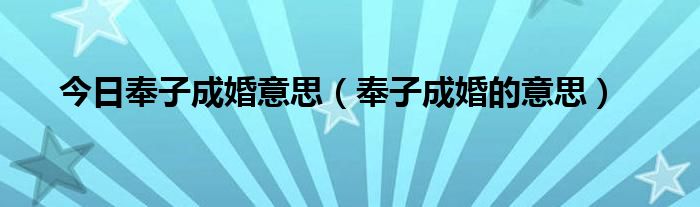 今日奉子成婚意思（奉子成婚的意思）